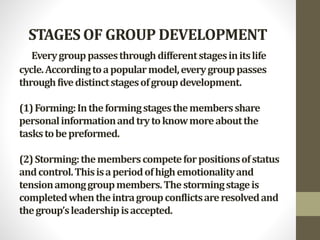 STAGES OF GROUP DEVELOPMENT

Every group passes through different stages in its life cycle. According to a popular model, every group passes through five distinct stages of group development.

(1) Forming: In the forming stages the members share personal information and try to know more about the tasks to be preformed.

(2) Storming: the members compete for positions of status and control. This is a period of high emotionality and tension among group members. The storming stage is completed when the intra group conflicts are resolved and the group's leadership is accepted.